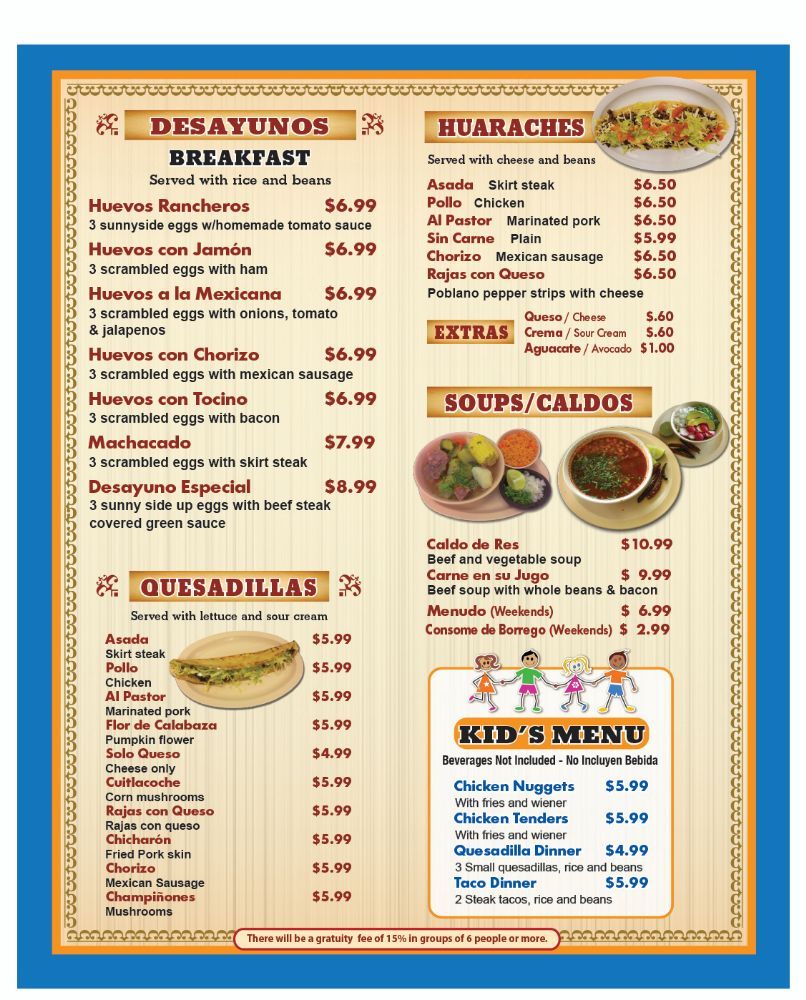 DESAYUNOS
BREAKFAST
Served with rice and beans

Huevos Rancheros $6.99
3 sunnyside eggs w/homemade tomato sauce

Huevos con Jamón $6.99
3 scrambled eggs with ham

Huevos a la Mexicana $6.99
3 scrambled eggs with onions, tomato & jalapenos

Huevos con Chorizo $6.99
3 scrambled eggs with mexican sausage

Huevos con Tocino $6.99
3 scrambled eggs with bacon

Machacado $7.99
3 scrambled eggs with skirt steak

Desayuno Especial $8.99
3 sunny side up eggs with beef steak covered green sauce

QUESADILLAS
Served with lettuce and sour cream

Asada $5.99
Skirt steak
Pollo $5.99
Chicken
Al Pastor $5.99
Marinated pork
Flor de Calabaza $5.99
Pumpkin flower
Solo Queso $4.99
Cheese only
Cuitlacoche $5.99
Corn mushrooms
Rajas con Queso $5.99
Rajas con queso
Chicharón $5.99
Fried Pork skin
Chorizo $5.99
Mexican Sausage
Champiñones $5.99
Mushrooms

HUARACHES
Served with cheese and beans

Asada Skirt steak $6.50
Pollo Chicken $6.50
Al Pastor Marinated pork $6.50
Sin Carne Plain $5.99
Chorizo Mexican sausage $6.50
Rajas con Queso $6.50
Poblano pepper strips with cheese

EXTRAS
Queso / Cheese $.60
Crema / Sour Cream $.60
Aguacate / Avocado $1.00

SOUPS/CALDOS

Caldo de Res $10.99
Beef and vegetable soup
Carne en su Jugo $ 9.99
Beef soup with whole beans & bacon
Menudo (Weekends) $ 6.99
Consome de Borrego (Weekends) $ 2.99

KID'S MENU
Beverages Not Included - No Incluyen Bebida

Chicken Nuggets $5.99
With fries and wiener
Chicken Tenders $5.99
With fries and wiener
Quesadilla Dinner $4.99
3 Small quesadillas, rice and beans
Taco Dinner $5.99
2 Steak tacos, rice and beans

There will be a gratuity fee of 15% in groups of 6 people or more.